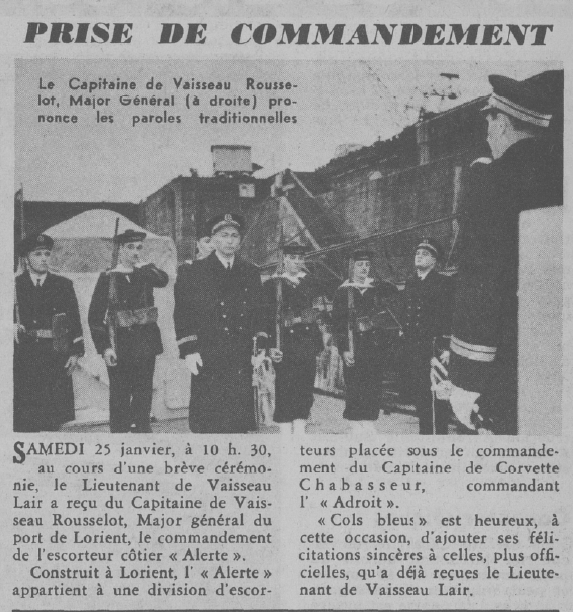 PRISE DE COMMANDEMENT

Le Capitaine de Vaisseau Rousselot, Major Général (à droite) prononce les paroles traditionnelles

SAMEDI 25 janvier, à 10 h. 30, au cours d'une brève cérémonie, le Lieutenant de Vaisseau Lair a reçu du Capitaine de Vaisseau Rousselot, Major général du port de Lorient, le commandement de l'escorteur côtier « Alerte ».

Construit à Lorient, l' « Alerte » appartient à une division d'escorteurs placée sous le commandement du Capitaine de Corvette Chabasseur, commandant l' « Adroit ».

« Cols bleus » est heureux, à cette occasion, d'ajouter ses félicitations sincères à celles, plus officielles, qu'a déjà reçues le Lieutenant de Vaisseau Lair.